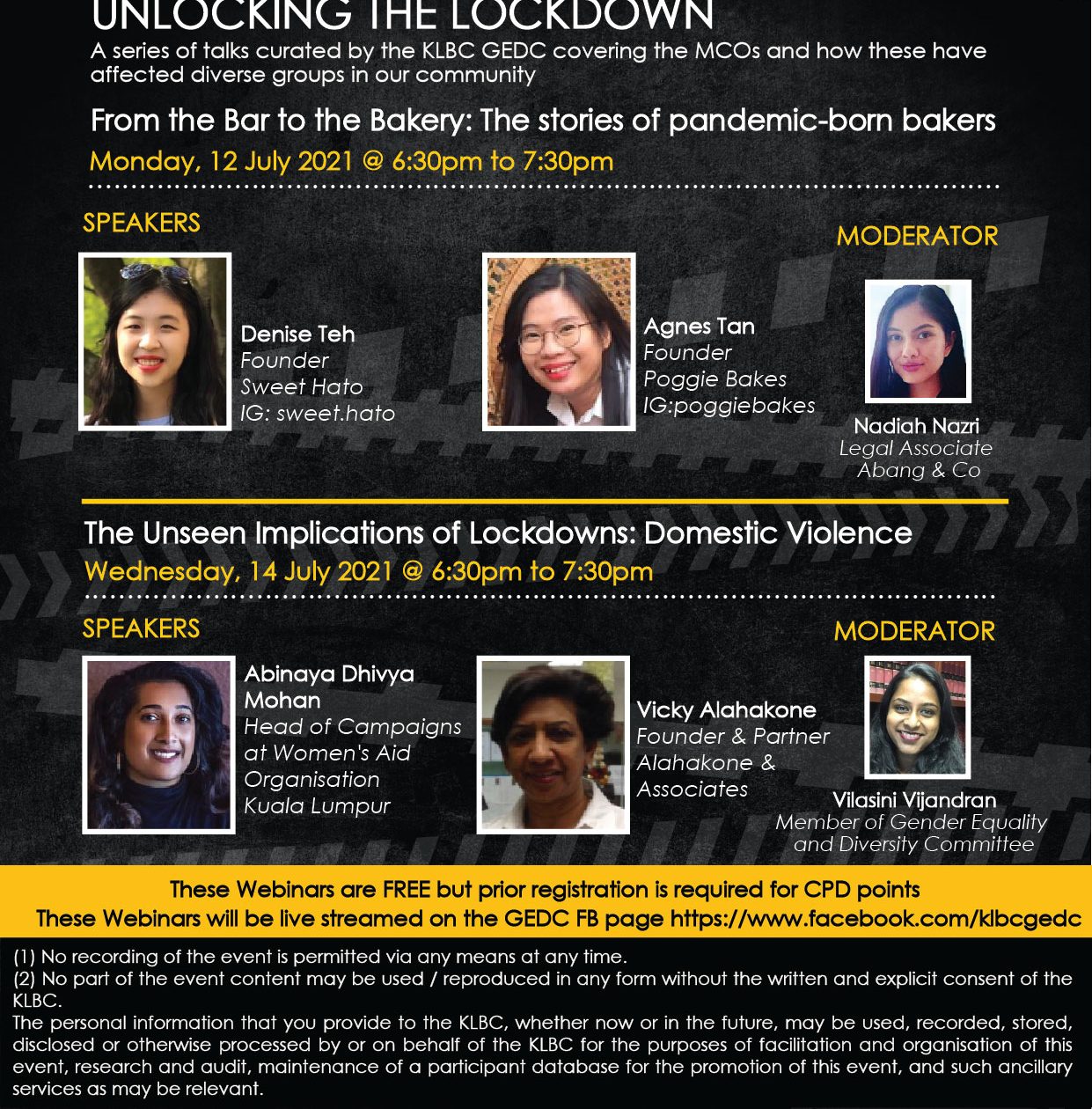 UNLOCKING THE LOCKDOWN

A series of talks curated by the KLBC GEDC covering the MCOs and how these have affected diverse groups in our community

From the Bar to the Bakery: The stories of pandemic-born bakers

Monday, 12 July 2021 @ 6:30pm to 7:30pm

SPEAKERS

Denise Teh
Founder
Sweet Hato
IG: sweet.hato

Agnes Tan
Founder
Poggie Bakes
IG:poggiebakes

MODERATOR

Nadiah Nazri
Legal Associate
Abang & Co

The Unseen Implications of Lockdowns: Domestic Violence

Wednesday, 14 July 2021 @ 6:30pm to 7:30pm

SPEAKERS

Abinaya Dhivya Mohan
Head of Campaigns at Women's Aid Organisation Kuala Lumpur

Vicky Alahakone
Founder & Partner
Alahakone & Associates

MODERATOR

Vilasini Vijandran
Member of Gender Equality and Diversity Committee

These Webinars are FREE but prior registration is required for CPD points
These Webinars will be live streamed on the GEDC FB page https://www.facebook.com/klbcgedc

(1) No recording of the event is permitted via any means at any time.
(2) No part of the event content may be used / reproduced in any form without the written and explicit consent of the KLBC.
The personal information that you provide to the KLBC, whether now or in the future, may be used, recorded, stored, disclosed or otherwise processed by or on behalf of the KLBC for the purposes of facilitation and organisation of this event, research and audit, maintenance of a participant database for the promotion of this event, and such ancillary services as may be relevant.